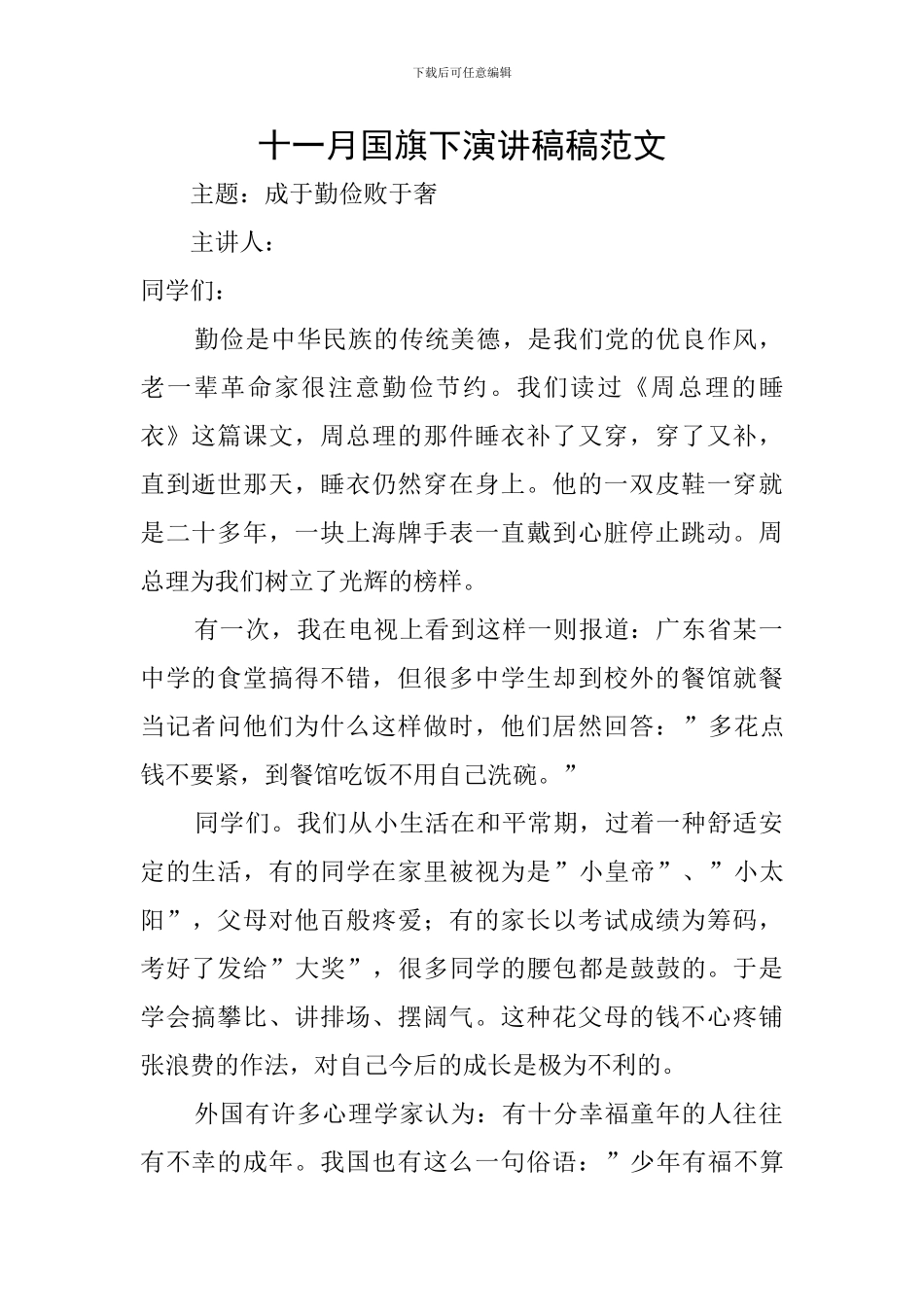 下载后可任意编辑

十一月国旗下演讲稿稿范文

主题：成于勤俭败于奢

主讲人：

同学们：

勤俭是中华民族的传统美德，是我们党的优良作风，老一辈革命家很注意勤俭节约。我们读过《周总理的睡衣》这篇课文，周总理的那件睡衣补了又穿，穿了又补，直到逝世那天，睡衣仍然穿在身上。他的一双皮鞋一穿就是二十多年，一块上海牌手表一直戴到心脏停止跳动。周总理为我们树立了光辉的榜样。

有一次，我在电视上看到这样一则报道：广东省某一中学的食堂搞得不错，但很多中学生却到校外的餐馆就餐当记者问他们为什么这样做时，他们居然回答：”多花点钱不要紧，到餐馆吃饭不用自己洗碗。”

同学们。我们从小生活在和平常期，过着一种舒适安定的生活，有的同学在家里被视为是”小皇帝”、”小太阳”，父母对他百般疼爱；有的家长以考试成绩为筹码，考好了发给”大奖”，很多同学的腰包都是鼓鼓的。于是学会搞攀比、讲排场、摆阔气。这种花父母的钱不心疼铺张浪费的作法，对自己今后的成长是极为不利的。

外国有许多心理学家认为：有十分幸福童年的人往往有不幸的成年。我国也有这么一句俗语：”少年有福不算